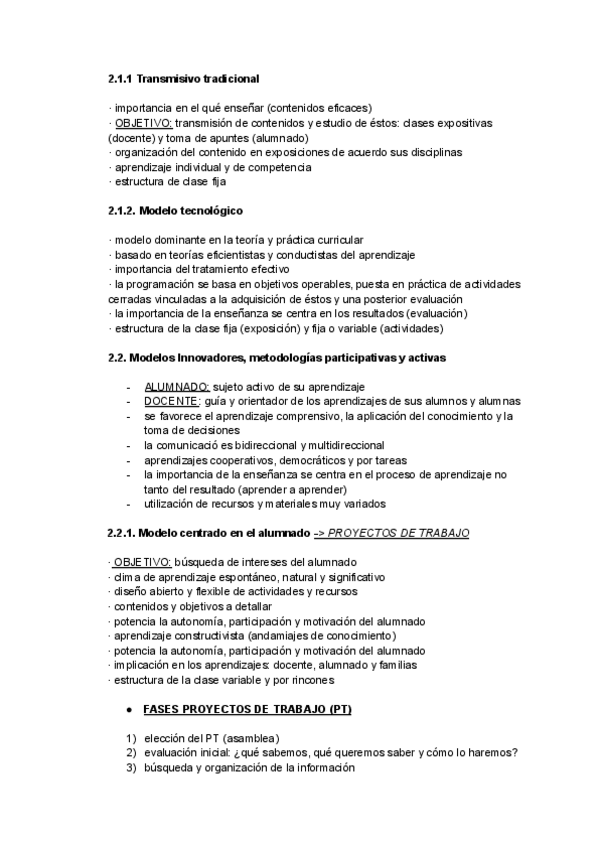 2.1.1 Transmisivo tradicional

· importancia en el qué enseñar (contenidos eficaces)
· OBJETIVO: transmisión de contenidos y estudio de éstos: clases expositivas (docente) y toma de apuntes (alumnado)
· organización del contenido en exposiciones de acuerdo sus disciplinas
· aprendizaje individual y de competencia
· estructura de clase fija

2.1.2. Modelo tecnológico

· modelo dominante en la teoría y práctica curricular
· basado en teorías eficientistas y conductistas del aprendizaje
· importancia del tratamiento efectivo
· la programación se basa en objetivos operables, puesta en práctica de actividades cerradas vinculadas a la adquisición de éstos y una posterior evaluación
· la importancia de la enseñanza se centra en los resultados (evaluación)
· estructura de la clase fija (exposición) y fija o variable (actividades)

2.2. Modelos Innovadores, metodologías participativas y activas

- ALUMNADO: sujeto activo de su aprendizaje
- DOCENTE: guía y orientador de los aprendizajes de sus alumnos y alumnas
- se favorece el aprendizaje comprensivo, la aplicación del conocimiento y la toma de decisiones
- la comunicació es bidireccional y multidireccional
- aprendizajes cooperativos, democráticos y por tareas
- la importancia de la enseñanza se centra en el proceso de aprendizaje no tanto del resultado (aprender a aprender)
- utilización de recursos y materiales muy variados

2.2.1. Modelo centrado en el alumnado -> PROYECTOS DE TRABAJO

· OBJETIVO: búsqueda de intereses del alumnado
· clima de aprendizaje espontáneo, natural y significativo
· diseño abierto y flexible de actividades y recursos
· contenidos y objetivos a detallar
· potencia la autonomía, participación y motivación del alumnado
· aprendizaje constructivista (andamiajes de conocimiento)
· potencia la autonomía, participación y motivación del alumnado
· implicación en los aprendizajes: docente, alumnado y familias
· estructura de la clase variable y por rincones

● FASES PROYECTOS DE TRABAJO (PT)

1) elección del PT (asamblea)
2) evaluación inicial: ¿qué sabemos, qué queremos saber y cómo lo haremos?
3) búsqueda y organización de la información